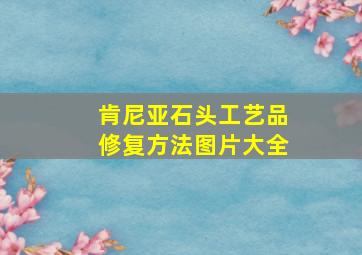 肯尼亚石头工艺品
修复方法图片大全